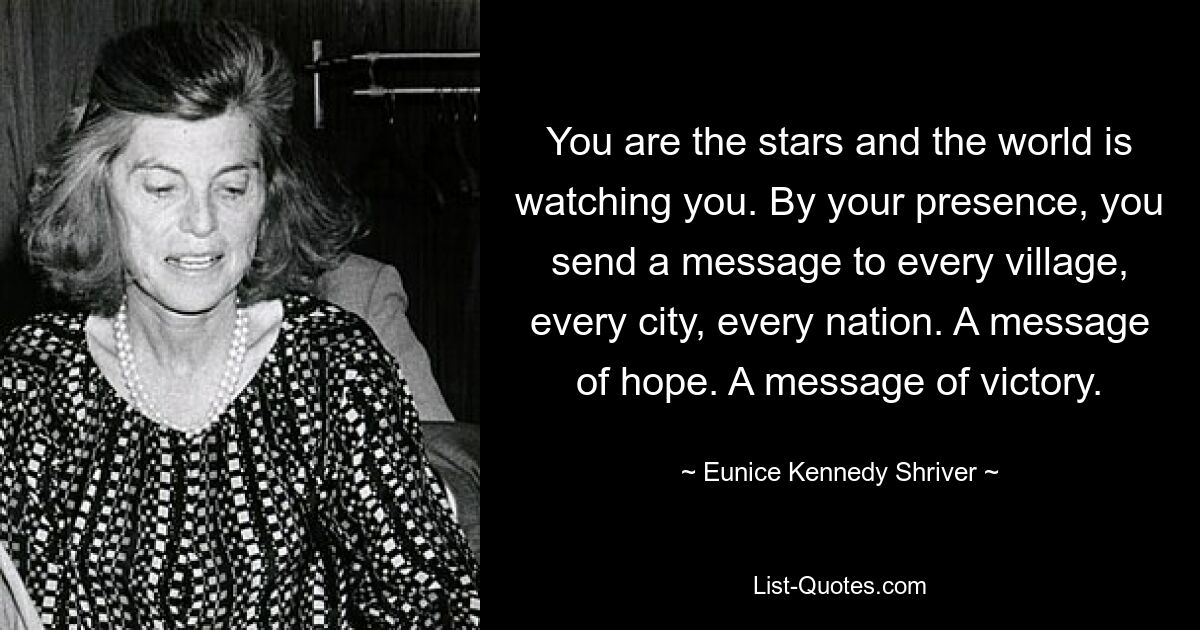 You are the stars and the world is watching you. By your presence, you send a message to every village, every city, every nation. A message of hope. A message of victory.

~ Eunice Kennedy Shriver ~

List-Quotes.com